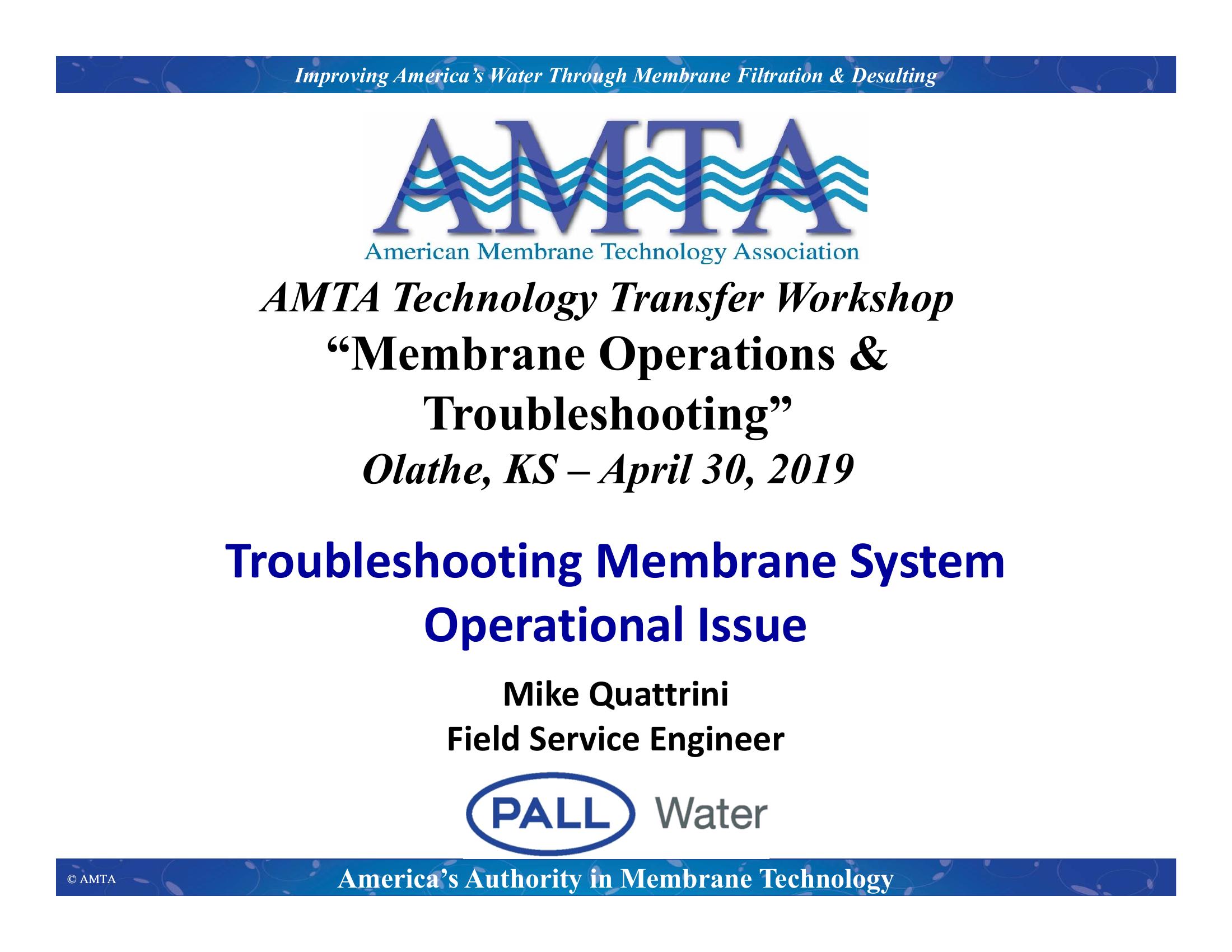 Improving America's Water Through Membrane Filtration & Desalting

AMTA
American Membrane Technology Association

AMTA Technology Transfer Workshop
"Membrane Operations & Troubleshooting"
Olathe, KS – April 30, 2019

Troubleshooting Membrane System Operational Issue

Mike Quattrini
Field Service Engineer

PALL Water

© AMTA

America's Authority in Membrane Technology